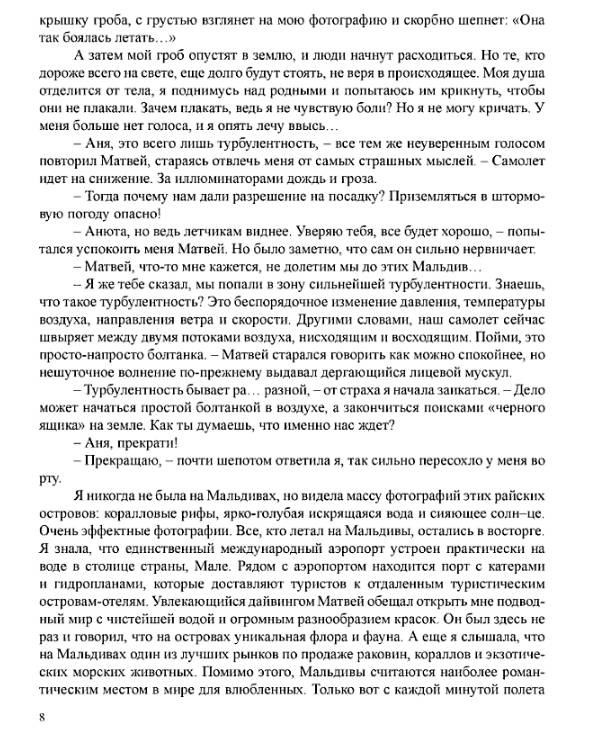 крышку гроба, с грустью взглянет на мою фотографию и скорбно шепнет: «Она так боялась летать…»

А затем мой гроб опустят в землю, и люди начнут расходиться. Но те, кто дороже всего на свете, еще долго будут стоять, не веря в происходящее. Моя душа отделится от тела, я поднимусь над родными и попытаюсь им крикнуть, чтобы они не плакали. Зачем плакать, ведь я не чувствую боли? Но я не могу кричать. У меня больше нет голоса, и я опять лечу ввысь…

– Аня, это всего лишь турбулентность, – все тем же неуверенным голосом повторил Матвей, стараясь отвлечь меня от самых страшных мыслей. – Самолет идет на снижение. За иллюминаторами дождь и гроза.

– Тогда почему нам дали разрешение на посадку? Приземляться в штормовую погоду опасно!

– Анюта, но ведь летчикам виднее. Уверяю тебя, все будет хорошо, – попытался успокоить меня Матвей. Но было заметно, что сам он сильно нервничает.

– Матвей, что-то мне кажется, не долетим мы до этих Мальдив…

– Я же тебе сказал, мы попали в зону сильнейшей турбулентности. Знаешь, что такое турбулентность? Это беспорядочное изменение давления, температуры воздуха, направления ветра и скорости. Другими словами, наш самолет сейчас швыряет между двумя потоками воздуха, нисходящим и восходящим. Пойми, это просто-напросто болтанка. – Матвей старался говорить как можно спокойнее, но нешуточное волнение по-прежнему выдавал дергающийся лицевой мускул.

– Турбулентность бывает ра… разной, – от страха я начала заикаться. – Дело может начаться простой болтанкой в воздухе, а закончиться поисками «черного ящика» на земле. Как ты думаешь, что именно нас ждет?

– Аня, прекрати!

– Прекращаю, – почти шепотом ответила я, так сильно пересохло у меня во рту.

Я никогда не была на Мальдивах, но видела массу фотографий этих райских островов: коралловые рифы, ярко-голубая искрящаяся вода и сияющее солн–це. Очень эффектные фотографии. Все, кто летал на Мальдивы, остались в восторге. Я знала, что единственный международный аэропорт устроен практически на воде в столице страны, Мале. Рядом с аэропортом находится порт с катерами и гидропланами, которые доставляют туристов к отдаленным туристическим островам-отелям. Увлекающийся дайвингом Матвей обещал открыть мне подводный мир с чистейшей водой и огромным разнообразием красок. Он был здесь не раз и говорил, что на островах уникальная флора и фауна. А еще я слышала, что на Мальдивах один из лучших рынков по продаже раковин, кораллов и экзотических морских животных. Помимо этого, Мальдивы считаются наиболее романтическим местом в мире для влюбленных. Только вот с каждой минутой полета

8